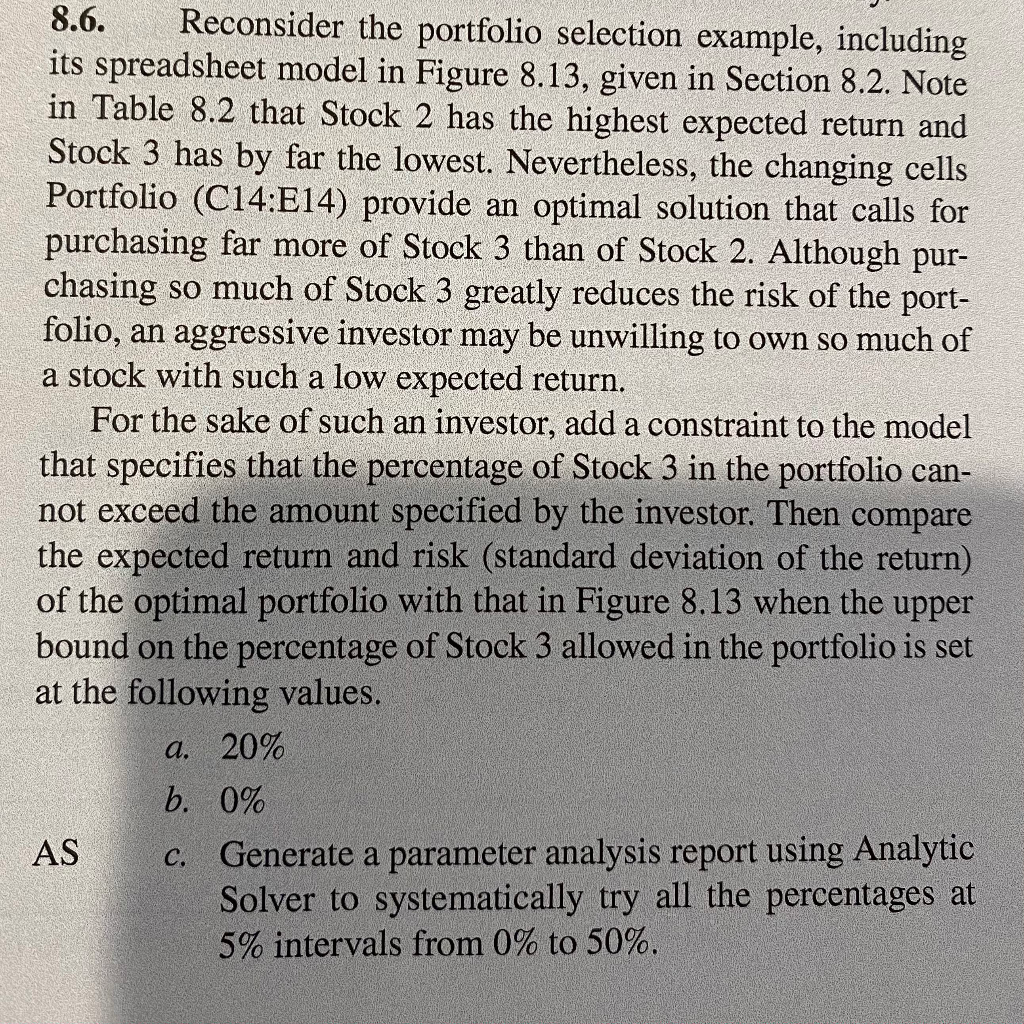 8.6. Reconsider the portfolio selection example, including its spreadsheet model in Figure 8.13, given in Section 8.2. Note in Table 8.2 that Stock 2 has the highest expected return and Stock 3 has by far the lowest. Nevertheless, the changing cells Portfolio (C14:E14) provide an optimal solution that calls for purchasing far more of Stock 3 than of Stock 2. Although purchasing so much of Stock 3 greatly reduces the risk of the portfolio, an aggressive investor may be unwilling to own so much of a stock with such a low expected return.

For the sake of such an investor, add a constraint to the model that specifies that the percentage of Stock 3 in the portfolio cannot exceed the amount specified by the investor. Then compare the expected return and risk (standard deviation of the return) of the optimal portfolio with that in Figure 8.13 when the upper bound on the percentage of Stock 3 allowed in the portfolio is set at the following values.

a. 20%

b. 0%

AS c. Generate a parameter analysis report using Analytic Solver to systematically try all the percentages at 5% intervals from 0% to 50%.